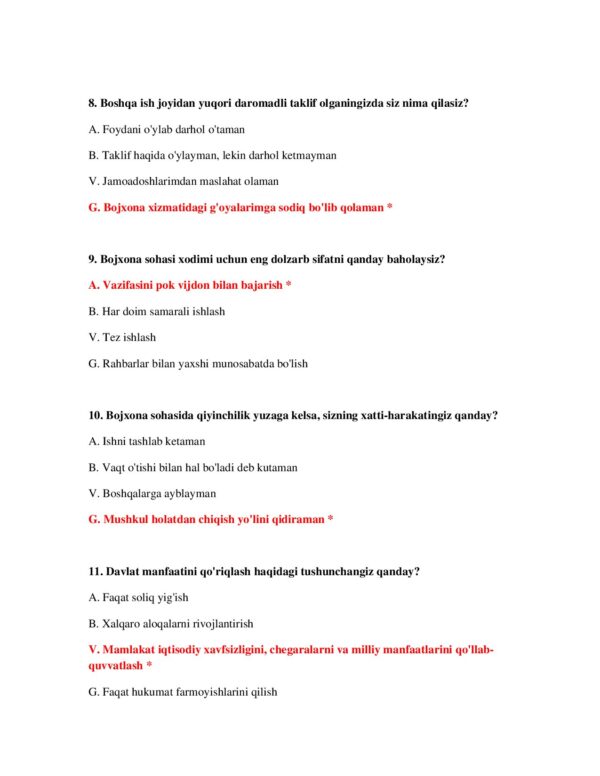 8. Boshqa ish joyidan yuqori daromadli taklif olganingizda siz nima qilasiz?

A. Foydani o'ylab darhol o'taman

B. Taklif haqida o'ylayman, lekin darhol ketmayman

V. Jamoadoshlarimdan maslahat olaman

G. Bojxona xizmatidagi g'oyalarimga sodiq bo'lib qolaman *

9. Bojxona sohasi xodimi uchun eng dolzarb sifatni qanday baholaysiz?

A. Vazifasini pok vijdon bilan bajarish *

B. Har doim samarali ishlash

V. Tez ishlash

G. Rahbarlar bilan yaxshi munosabatda bo'lish

10. Bojxona sohasida qiyinchilik yuzaga kelsa, sizning xatti-harakatingiz qanday?

A. Ishni tashlab ketaman

B. Vaqt o'tishi bilan hal bo'ladi deb kutaman

V. Boshqalarga ayblayman

G. Mushkul holatdan chiqish yo'lini qidiraman *

11. Davlat manfaatini qo'riqlash haqidagi tushunchangiz qanday?

A. Faqat soliq yig'ish

B. Xalqaro aloqalarni rivojlantirish

V. Mamlakat iqtisodiy xavfsizligini, chegaralarni va milliy manfaatlarini qo'llab-quvvatlash *

G. Faqat hukumat farmoyishlarini qilish